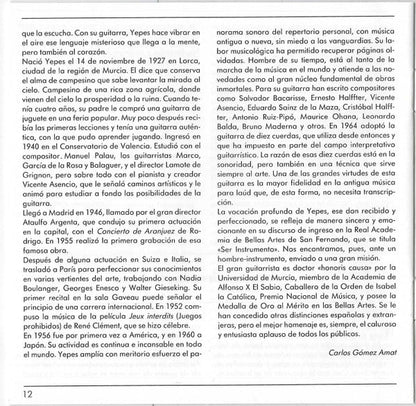 que la escucha. Con su guitarra, Yepes hace vibrar en el aire ese lenguaje misterioso que llega a la mente, pero también al corazón.

Nació Yepes el 14 de noviembre de 1927 en Lorca, ciudad de la región de Murcia. El dice que conserva el alma de campesino que sabe levantar la mirada al cielo. Campesino de una rica zona agrícola, donde vienen del cielo la prosperidad o la ruina. Cuando tenía cuatro años, su padre le compró una guitarra de juguete en una feria popular. Muy poco después recibía las primeras lecciones y tenía una guitarra auténtica, con la que pudo aprender jugando. Ingresó en 1940 en el Conservatorio de Valencia. Estudió con el compositor. Manuel Palau, los guitarristas Marco, García de la Rosa y Balaguer, y el director Lamote de Grignon, pero sobre todo con el pianista y creador Vicente Asencio, que le señaló caminos artísticos y le animó para estudiar a fondo las posibilidades de la guitarra.

Llegó a Madrid en 1946, llamado por el gran director Ataulfo Argenta, que condujo su primera actuación en la capital, con el Concierto de Aranjuez de Rodrigo. En 1955 realizó la primera grabación de esa famosa obra.

Después de alguna actuación en Suiza e Italia, se trasladó a París para perfeccionar sus conocimientos en varias vertientes del arte, trabajando con Nadia Boulanger, Georges Enesco y Walter Gieseking. Su primer recital en la sala Gaveau puede señalar el principio de una carrera internacional. En 1952 compuso la música de la película Jeux interdits (Juegos prohibidos) de René Clément, que se hizo célebre.

En 1956 fue por primera vez a América, y en 1960 a Japón. Su actividad es continua e incansable en todo el mundo. Yepes amplía con meritorio esfuerzo el panorama sonoro del repertorio personal, con música antigua o nueva, sin miedo a las vanguardias. Su labor musicológica ha permitido recuperar páginas olvidadas. Hombre de su tiempo, está al tanto de la marcha de la música en el mundo y atiende a las novedades como al gran núcleo fundamental de obras inmortales. Para su guitarra han escrito compositores como Salvador Bacarisse, Ernesto Halffter, Vicente Asencio, Eduardo Sainz de la Maza, Cristóbal Halffter, Antonio Ruiz-Pipó, Maurice Ohana, Leonardo Balda, Bruno Maderna y otros. En 1964 adoptó la guitarra de diez cuerdas, que utiliza desde entonces y que ha impuesto en parte del campo interpretativo guitarrístico. La razón de esas diez cuerdas está en la sonoridad, pero también en una técnica que sirve siempre al arte. Una de las grandes virtudes de esta guitarra es la mayor fidelidad en la antigua música para laúd que, de esta forma, no necesita transcripción.

La vocación profunda de Yepes, ese don recibido y perfeccionado, se refleja de manera sincera y emocionante en su discurso de ingreso en la Real Academia de Bellas Artes de San Fernando, que se titula «Ser Instrumento». Nos encontramos, pues, ante un hombre-instrumento, enviado a una gran misión.

El gran guitarrista es doctor «honoris causa» por la Universidad de Murcia, miembro de la Academia de Alfonso X El Sabio, Caballero de la Orden de Isabel la Católica, Premio Nacional de Música, y posee la Medalla de Oro al Mérito en las Bellas Artes. Se le han concedido otras distinciones españolas y extranjeras, pero el mejor homenaje es, siempre, el caluroso y entusiasta aplauso de todos los públicos.

Carlos Gómez Amat

12